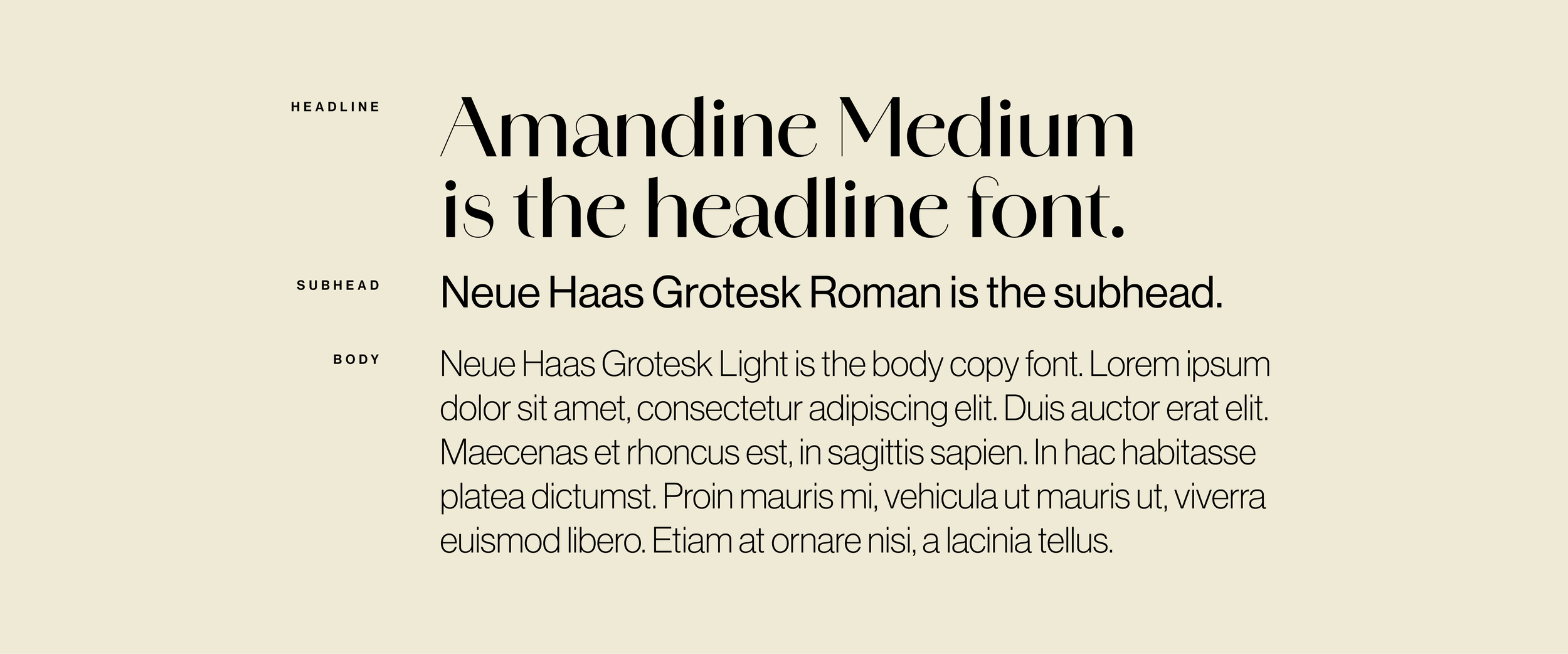 HEADLINE

Amandine Medium
is the headline font.

SUBHEAD

Neue Haas Grotesk Roman is the subhead.

BODY

Neue Haas Grotesk Light is the body copy font. Lorem ipsum dolor sit amet, consectetur adipiscing elit. Duis auctor erat elit. Maecenas et rhoncus est, in sagittis sapien. In hac habitasse platea dictumst. Proin mauris mi, vehicula ut mauris ut, viverra euismod libero. Etiam at ornare nisi, a lacinia tellus.